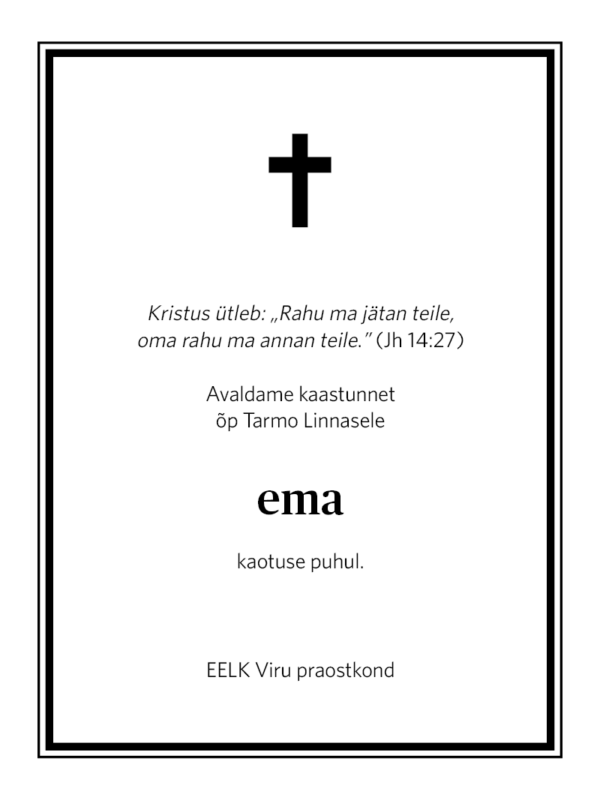 Kristus ütleb: „Rahu ma jätan teile,
oma rahu ma annan teile." (Jh 14:27)

Avaldame kaastunnet
õp Tarmo Linnasele

ema

kaotuse puhul.

EELK Viru praostkond